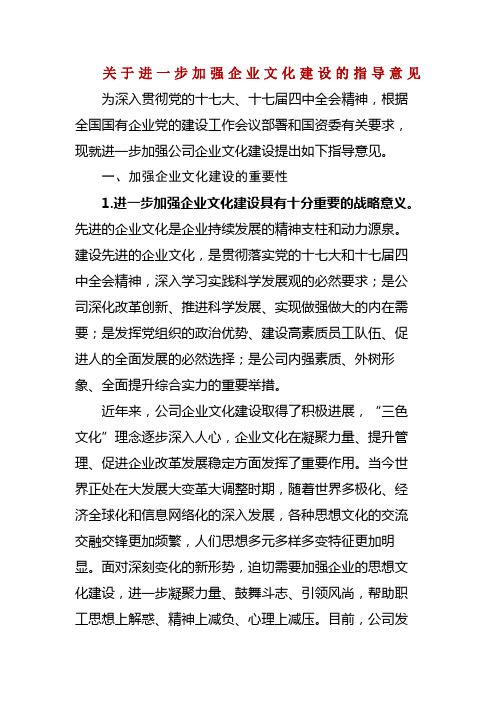 关于进一步加强企业文化建设的指导意见

为深入贯彻党的十七大、十七届四中全会精神，根据全国国有企业党的建设工作会议部署和国资委有关要求，现就进一步加强公司企业文化建设提出如下指导意见。

一、加强企业文化建设的重要性

1.进一步加强企业文化建设具有十分重要的战略意义。先进的企业文化是企业持续发展的精神支柱和动力源泉。建设先进的企业文化，是贯彻落实党的十七大和十七届四中全会精神，深入学习实践科学发展观的必然要求；是公司深化改革创新、推进科学发展、实现做强做大的内在需要；是发挥党组织的政治优势、建设高素质员工队伍、促进人的全面发展的必然选择；是公司内强素质、外树形象、全面提升综合实力的重要举措。

近年来，公司企业文化建设取得了积极进展，“三色文化”理念逐步深入人心，企业文化在凝聚力量、提升管理、促进企业改革发展稳定方面发挥了重要作用。当今世界正处在大发展大变革大调整时期，随着世界多极化、经济全球化和信息网络化的深入发展，各种思想文化的交流交融交锋更加频繁，人们思想多元多样多变特征更加明显。面对深刻变化的新形势，迫切需要加强企业的思想文化建设，进一步凝聚力量、鼓舞斗志、引领风尚，帮助职工思想上解惑、精神上减负、心理上减压。目前，公司发